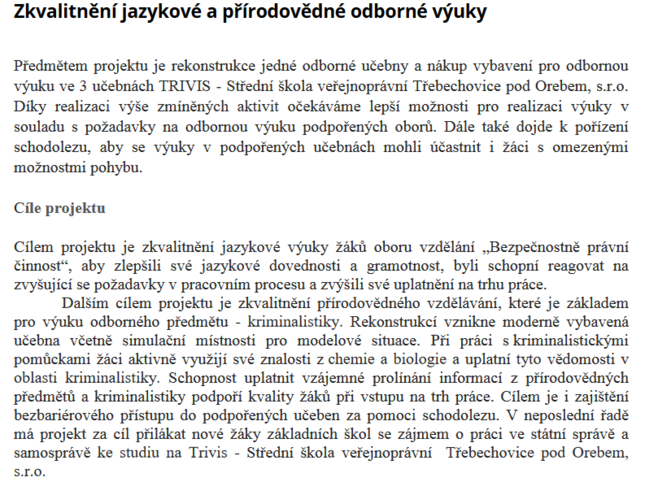 Zkvalitnění jazykové a přírodovědné odborné výuky

Předmětem projektu je rekonstrukce jedné odborné učebny a nákup vybavení pro odbornou výuku ve 3 učebnách TRIVIS - Střední škola veřejnoprávní Třebechovice pod Orebem, s.r.o. Díky realizaci výše zmíněných aktivit očekáváme lepší možnosti pro realizaci výuky v souladu s požadavky na odbornou výuku podpořených oborů. Dále také dojde k pořízení schodolezu, aby se výuky v podpořených učebnách mohli účastnit i žáci s omezenými možnostmi pohybu.

Cíle projektu

Cílem projektu je zkvalitnění jazykové výuky žáků oboru vzdělání „Bezpečnostně právní činnost“, aby zlepšili své jazykové dovednosti a gramotnost, byli schopní reagovat na zvyšující se požadavky v pracovním procesu a zvýšili své uplatnění na trhu práce.

Dalším cílem projektu je zkvalitnění přírodovědného vzdělávání, které je základem pro výuku odborného předmětu - kriminalistiky. Rekonstrukcí vznikne moderně vybavená učebna včetně simulační místnosti pro modelové situace. Při práci s kriminalistickými pomůckami žáci aktivně využijí své znalosti z chemie a biologie a uplatní tyto vědomosti v oblasti kriminalistiky. Schopnost uplatnit vzájemné prolínání informací z přírodovědných předmětů a kriminalistiky podpoří kvality žáků při vstupu na trh práce. Cílem je i zajištění bezbariérového přístupu do podpořených učeben za pomoci schodolezu. V neposlední řadě má projekt za cíl přilákat nové žáky základních škol se zájmem o práci ve státní správě a samosprávě ke studiu na Trivis - Střední škola veřejnoprávní Třebechovice pod Orebem, s.r.o.